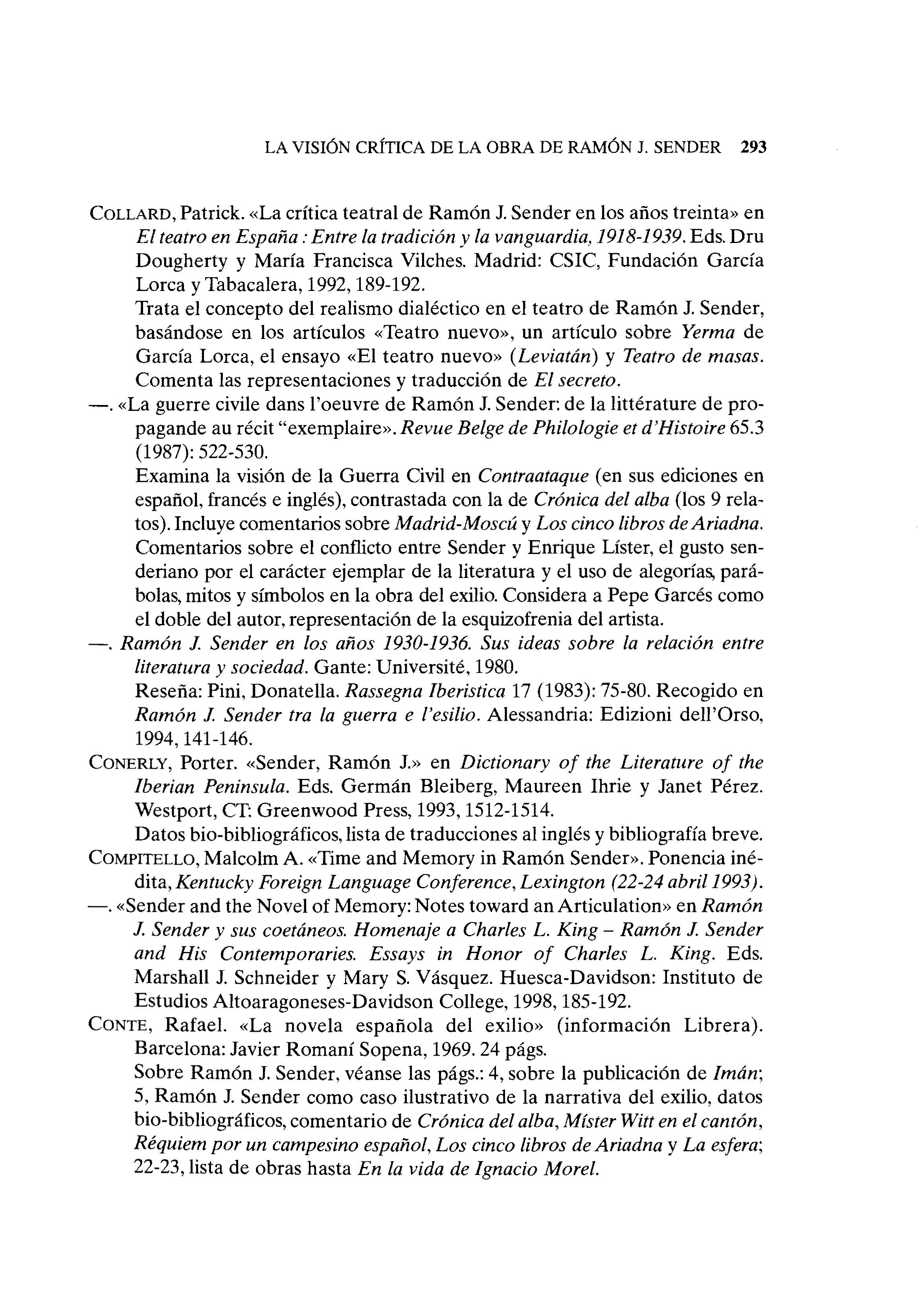 LA VISIÓN CRÍTICA DE LA OBRA DE RAMÓN J. SENDER 293

COLLARD, Patrick. «La crítica teatral de Ramón J. Sender en los años treinta» en El teatro en España : Entre la tradición y la vanguardia, 1918-1939. Eds. Dru Dougherty y María Francisca Vilches. Madrid: CSIC, Fundación García Lorca y Tabacalera, 1992, 189-192.
Trata el concepto del realismo dialéctico en el teatro de Ramón J. Sender, basándose en los artículos «Teatro nuevo», un artículo sobre Yerma de García Lorca, el ensayo «El teatro nuevo» (Leviatán) y Teatro de masas. Comenta las representaciones y traducción de El secreto.
—. «La guerre civile dans l'oeuvre de Ramón J. Sender: de la littérature de propagande au récit "exemplaire». Revue Belge de Philologie et d'Histoire 65.3 (1987): 522-530.
Examina la visión de la Guerra Civil en Contraataque (en sus ediciones en español, francés e inglés), contrastada con la de Crónica del alba (los 9 relatos). Incluye comentarios sobre Madrid-Moscú y Los cinco libros de Ariadna. Comentarios sobre el conflicto entre Sender y Enrique Líster, el gusto senderiano por el carácter ejemplar de la literatura y el uso de alegorías, parábolas, mitos y símbolos en la obra del exilio. Considera a Pepe Garcés como el doble del autor, representación de la esquizofrenia del artista.
—. Ramón J. Sender en los años 1930-1936. Sus ideas sobre la relación entre literatura y sociedad. Gante: Université, 1980.
Reseña: Pini, Donatella. Rassegna Iberistica 17 (1983): 75-80. Recogido en Ramón J. Sender tra la guerra e l'esilio. Alessandria: Edizioni dell'Orso, 1994, 141-146.
CONERLY, Porter. «Sender, Ramón J.» en Dictionary of the Literature of the Iberian Peninsula. Eds. Germán Bleiberg, Maureen Ihrie y Janet Pérez. Westport, CT: Greenwood Press, 1993, 1512-1514.
Datos bio-bibliográficos, lista de traducciones al inglés y bibliografía breve.
COMPITELLO, Malcolm A. «Time and Memory in Ramón Sender». Ponencia inédita, Kentucky Foreign Language Conference, Lexington (22-24 abril 1993).
—. «Sender and the Novel of Memory: Notes toward an Articulation» en Ramón J. Sender y sus coetáneos. Homenaje a Charles L. King – Ramón J. Sender and His Contemporaries. Essays in Honor of Charles L. King. Eds. Marshall J. Schneider y Mary S. Vásquez. Huesca-Davidson: Instituto de Estudios Altoaragoneses-Davidson College, 1998, 185-192.
CONTE, Rafael. «La novela española del exilio» (información Librera). Barcelona: Javier Romaní Sopena, 1969. 24 págs.
Sobre Ramón J. Sender, véanse las págs.: 4, sobre la publicación de Imán; 5, Ramón J. Sender como caso ilustrativo de la narrativa del exilio, datos bio-bibliográficos, comentario de Crónica del alba, Míster Witt en el cantón, Réquiem por un campesino español, Los cinco libros de Ariadna y La esfera; 22-23, lista de obras hasta En la vida de Ignacio Morel.